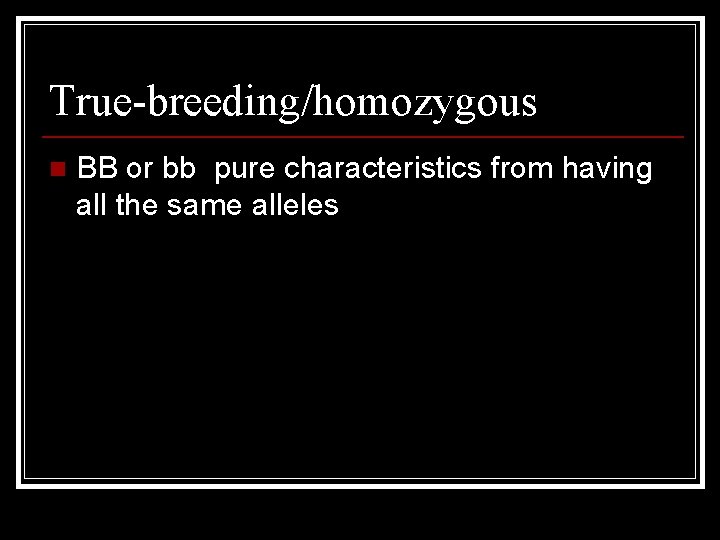 True-breeding/homozygous

BB or bb  pure characteristics from having all the same alleles